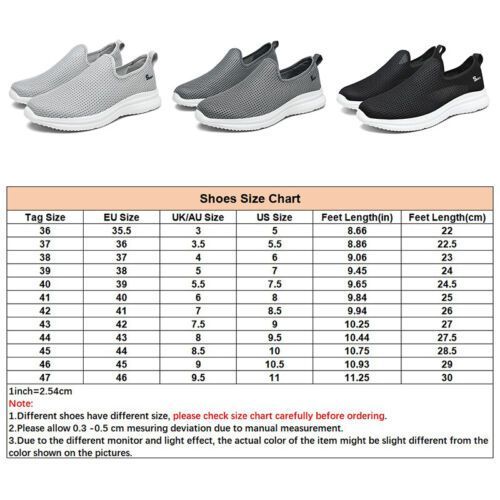 Shoes Size Chart

| Tag Size | EU Size | UK/AU Size | US Size | Feet Length(in) | Feet Length(cm) |
|---|---|---|---|---|---|
| 36 | 35.5 | 3 | 5 | 8.66 | 22 |
| 37 | 36 | 3.5 | 5.5 | 8.86 | 22.5 |
| 38 | 37 | 4 | 6 | 9.06 | 23 |
| 39 | 38 | 5 | 7 | 9.45 | 24 |
| 40 | 39 | 5.5 | 7.5 | 9.65 | 24.5 |
| 41 | 40 | 6 | 8 | 9.84 | 25 |
| 42 | 41 | 7 | 8.5 | 9.94 | 26 |
| 43 | 42 | 7.5 | 9 | 10.25 | 27 |
| 44 | 43 | 8 | 9.5 | 10.44 | 27.5 |
| 45 | 44 | 8.5 | 10 | 10.75 | 28.5 |
| 46 | 45 | 9 | 10.5 | 10.93 | 29 |
| 47 | 46 | 9.5 | 11 | 11.25 | 30 |

1inch=2.54cm
Note:
1.Different shoes have different size, please check size chart carefully before ordering.
2.Please allow 0.3 -0.5 cm mesuring deviation due to manual measurement.
3.Due to the different monitor and light effect, the actual color of the item might be slight different from the color shown on the pictures.